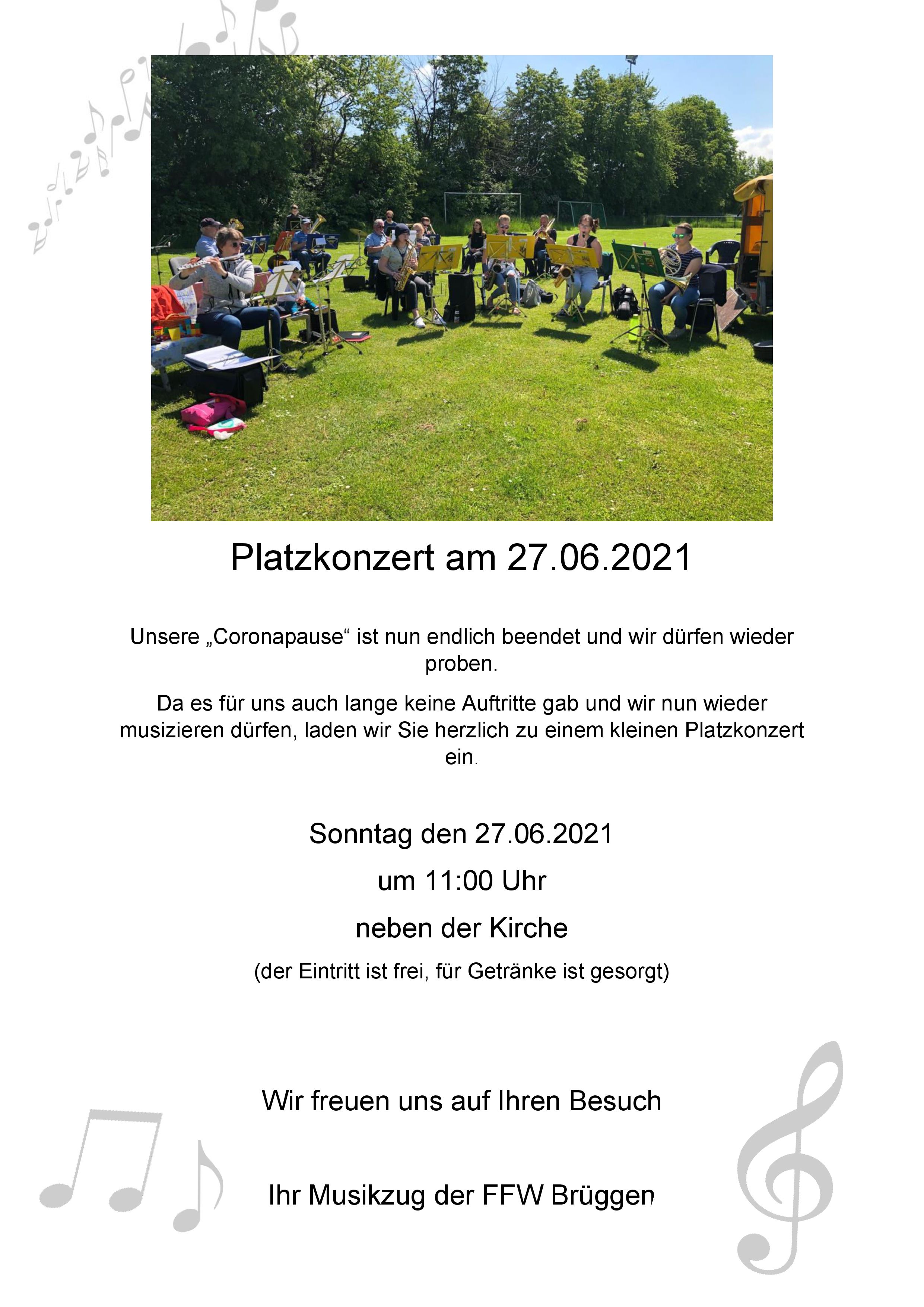 Platzkonzert am 27.06.2021

Unsere „Coronapause“ ist nun endlich beendet und wir dürfen wieder proben.

Da es für uns auch lange keine Auftritte gab und wir nun wieder musizieren dürfen, laden wir Sie herzlich zu einem kleinen Platzkonzert ein.

Sonntag den 27.06.2021

um 11:00 Uhr

neben der Kirche

(der Eintritt ist frei, für Getränke ist gesorgt)

Wir freuen uns auf Ihren Besuch

Ihr Musikzug der FFW Brüggen